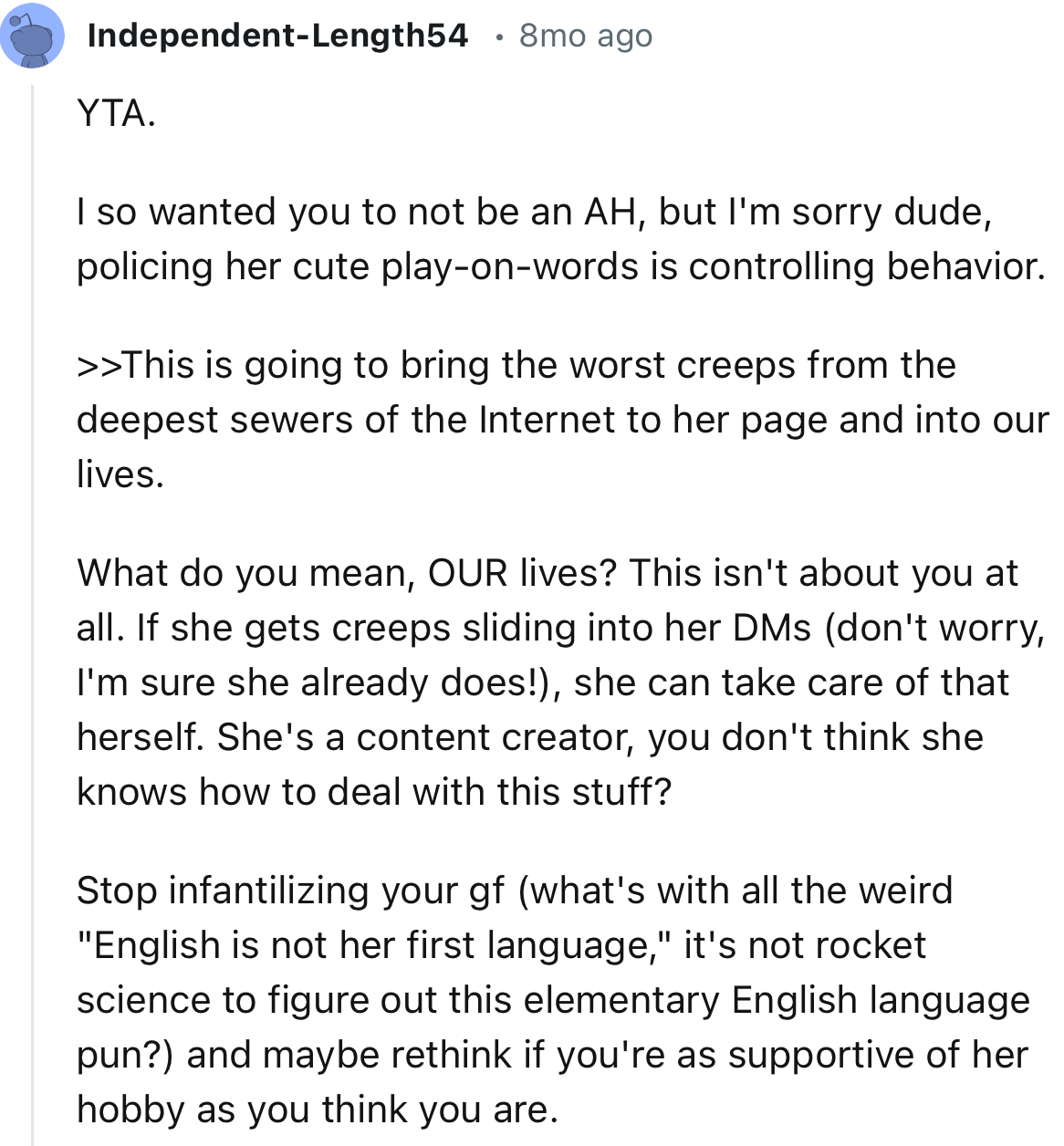 Independent-Length54 · 8mo ago

YTA.

I so wanted you to not be an AH, but I'm sorry dude, policing her cute play-on-words is controlling behavior.

>>This is going to bring the worst creeps from the deepest sewers of the Internet to her page and into our lives.

What do you mean, OUR lives? This isn't about you at all. If she gets creeps sliding into her DMs (don't worry, I'm sure she already does!), she can take care of that herself. She's a content creator, you don't think she knows how to deal with this stuff?

Stop infantilizing your gf (what's with all the weird "English is not her first language," it's not rocket science to figure out this elementary English language pun?) and maybe rethink if you're as supportive of her hobby as you think you are.